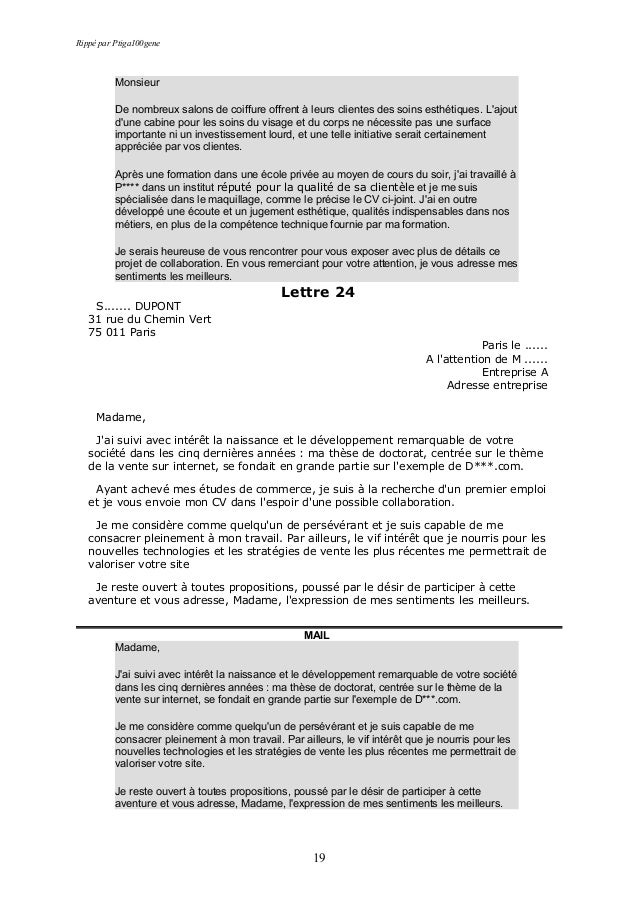 Rippé par Ptiga100gene

Monsieur

De nombreux salons de coiffure offrent à leurs clientes des soins esthétiques. L'ajout d'une cabine pour les soins du visage et du corps ne nécessite pas une surface importante ni un investissement lourd, et une telle initiative serait certainement appréciée par vos clientes.

Après une formation dans une école privée au moyen de cours du soir, j'ai travaillé à P**** dans un institut réputé pour la qualité de sa clientèle et je me suis spécialisée dans le maquillage, comme le précise le CV ci-joint. J'ai en outre développé une écoute et un jugement esthétique, qualités indispensables dans nos métiers, en plus de la compétence technique fournie par ma formation.

Je serais heureuse de vous rencontrer pour vous exposer avec plus de détails ce projet de collaboration. En vous remerciant pour votre attention, je vous adresse mes sentiments les meilleurs.

Lettre 24

S....... DUPONT
31 rue du Chemin Vert
75 011 Paris

Paris le ......
A l'attention de M ......
Entreprise A
Adresse entreprise

Madame,

J'ai suivi avec intérêt la naissance et le développement remarquable de votre société dans les cinq dernières années : ma thèse de doctorat, centrée sur le thème de la vente sur internet, se fondait en grande partie sur l'exemple de D***.com.

Ayant achevé mes études de commerce, je suis à la recherche d'un premier emploi et je vous envoie mon CV dans l'espoir d'une possible collaboration.

Je me considère comme quelqu'un de persévérant et je suis capable de me consacrer pleinement à mon travail. Par ailleurs, le vif intérêt que je nourris pour les nouvelles technologies et les stratégies de vente les plus récentes me permettrait de valoriser votre site

Je reste ouvert à toutes propositions, poussé par le désir de participer à cette aventure et vous adresse, Madame, l'expression de mes sentiments les meilleurs.

MAIL

Madame,

J'ai suivi avec intérêt la naissance et le développement remarquable de votre société dans les cinq dernières années : ma thèse de doctorat, centrée sur le thème de la vente sur internet, se fondait en grande partie sur l'exemple de D***.com.

Je me considère comme quelqu'un de persévérant et je suis capable de me consacrer pleinement à mon travail. Par ailleurs, le vif intérêt que je nourris pour les nouvelles technologies et les stratégies de vente les plus récentes me permettrait de valoriser votre site.

Je reste ouvert à toutes propositions, poussé par le désir de participer à cette aventure et vous adresse, Madame, l'expression de mes sentiments les meilleurs.

19